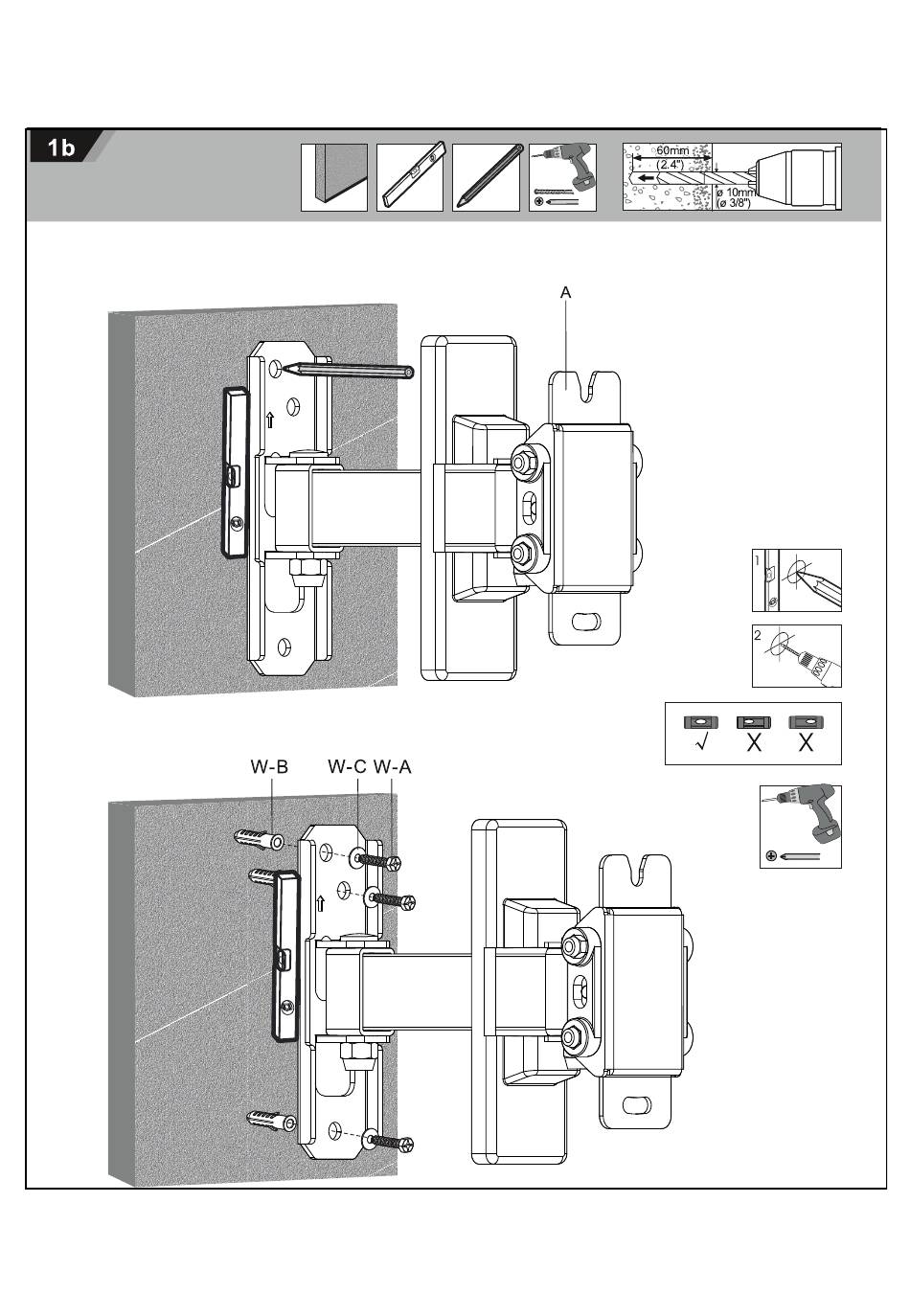 1b

60mm
(2.4")
ø 10mm
(ø 3/8")

A

1

2

√ X X

W-B W-C W-A